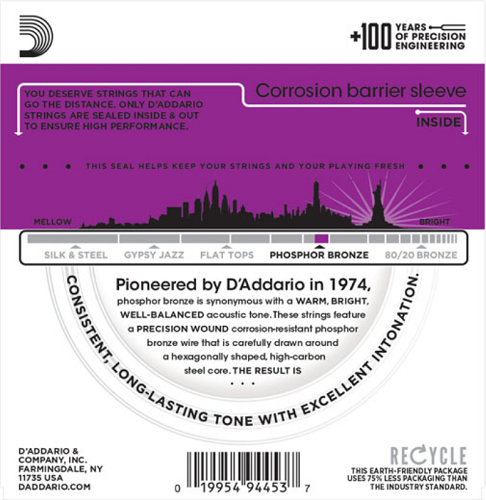 +100 YEARS OF PRECISION ENGINEERING

YOU DESERVE STRINGS THAT CAN GO THE DISTANCE. ONLY D'ADDARIO STRINGS ARE SEALED INSIDE & OUT TO ENSURE HIGH PERFORMANCE.

Corrosion barrier sleeve

INSIDE

THIS SEAL HELPS KEEP YOUR STRINGS AND YOUR PLAYING FRESH

MELLOW

BRIGHT

SILK & STEEL GYPSY JAZZ FLAT TOPS PHOSPHOR BRONZE 80/20 BRONZE

Pioneered by D'Addario in 1974,
phosphor bronze is synonymous with a WARM, BRIGHT, WELL-BALANCED acoustic tone. These strings feature a PRECISION WOUND corrosion-resistant phosphor bronze wire that is carefully drawn around a hexagonally shaped, high-carbon steel core. THE RESULT IS
. . .

CONSISTENT, LONG-LASTING TONE WITH EXCELLENT INTONATION.

D'ADDARIO & COMPANY, INC. FARMINGDALE, NY 11735 USA DADDARIO.COM

0 19954 94453 7

RECYCLE
THIS EARTH-FRIENDLY PACKAGE USES 75% LESS PACKAGING THAN THE INDUSTRY STANDARD.